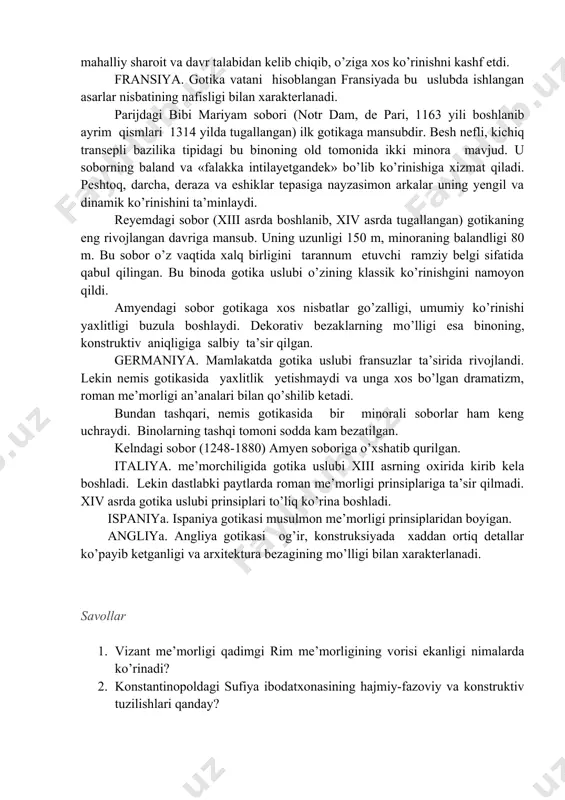 mahalliy sharoit va davr talabidan kelib chiqib, o'ziga xos ko'rinishni kashf etdi.

FRANSIYA. Gotika vatani hisoblangan Fransiyada bu uslubda ishlangan asarlar nisbatining nafisligi bilan xarakterlanadi.

Parijdagi Bibi Mariyam sobori (Notr Dam, de Pari, 1163 yili boshlanib ayrim qismlari 1314 yilda tugallangan) ilk gotikaga mansubdir. Besh nefli, kichiq transepli bazilika tipidagi bu binoning old tomonida ikki minora mavjud. U soborning baland va «falakka intilayetgandek» bo'lib ko'rinishiga xizmat qiladi. Peshtoq, darcha, deraza va eshiklar tepasiga nayzasimon arkalar uning yengil va dinamik ko'rinishini ta'minlaydi.

Reyemdagi sobor (XIII asrda boshlanib, XIV asrda tugallangan) gotikaning eng rivojlangan davriga mansub. Uning uzunligi 150 m, minoraning balandligi 80 m. Bu sobor o'z vaqtida xalq birligini tarannum etuvchi ramziy belgi sifatida qabul qilingan. Bu binoda gotika uslubi o'zining klassik ko'rinishgini namoyon qildi.

Amyendagi sobor gotikaga xos nisbatlar go'zalligi, umumiy ko'rinishi yaxlitligi buzula boshlaydi. Dekorativ bezaklarning mo'lligi esa binoning, konstruktiv aniqligiga salbiy ta'sir qilgan.

GERMANIYA. Mamlakatda gotika uslubi fransuzlar ta'sirida rivojlandi. Lekin nemis gotikasida yaxlitlik yetishmaydi va unga xos bo'lgan dramatizm, roman me'morligi an'analari bilan qo'shilib ketadi.

Bundan tashqari, nemis gotikasida bir minorali soborlar ham keng uchraydi. Binolarning tashqi tomoni sodda kam bezatilgan.

Kelndagi sobor (1248-1880) Amyen soboriga o'xshatib qurilgan.

ITALIYA. me'morchiligida gotika uslubi XIII asrning oxirida kirib kela boshladi. Lekin dastlabki paytlarda roman me'morligi prinsiplariga ta'sir qilmadi. XIV asrda gotika uslubi prinsiplari to'liq ko'rina boshladi.

ISPANIYa. Ispaniya gotikasi musulmon me'morligi prinsiplaridan boyigan.

ANGLIYa. Angliya gotikasi og'ir, konstruksiyada xaddan ortiq detallar ko'payib ketganligi va arxitektura bezagining mo'lligi bilan xarakterlanadi.

Savollar

1. Vizant me'morligi qadimgi Rim me'morligining vorisi ekanligi nimalarda ko'rinadi?
2. Konstantinopoldagi Sufiya ibodatxonasining hajmiy-fazoviy va konstruktiv tuzilishlari qanday?